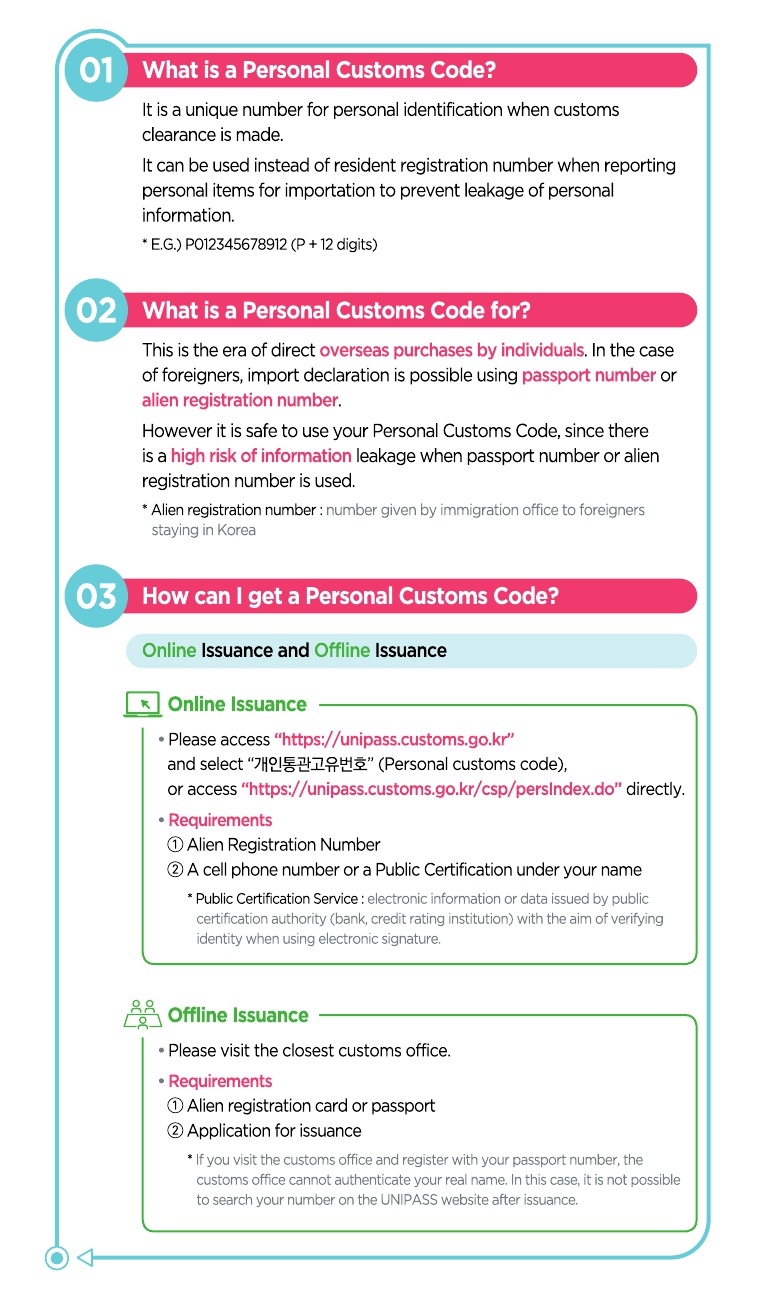 01 What is a Personal Customs Code?

It is a unique number for personal identification when customs clearance is made.

It can be used instead of resident registration number when reporting personal items for importation to prevent leakage of personal information.

* E.G.) P012345678912 (P + 12 digits)

02 What is a Personal Customs Code for?

This is the era of direct overseas purchases by individuals. In the case of foreigners, import declaration is possible using passport number or alien registration number.

However it is safe to use your Personal Customs Code, since there is a high risk of information leakage when passport number or alien registration number is used.

* Alien registration number : number given by immigration office to foreigners staying in Korea

03 How can I get a Personal Customs Code?

Online Issuance and Offline Issuance

Online Issuance

• Please access "https://unipass.customs.go.kr" and select "개인통관고유번호" (Personal customs code), or access "https://unipass.customs.go.kr/csp/persIndex.do" directly.

• Requirements
① Alien Registration Number
② A cell phone number or a Public Certification under your name

* Public Certification Service : electronic information or data issued by public certification authority (bank, credit rating institution) with the aim of verifying identity when using electronic signature.

Offline Issuance

• Please visit the closest customs office.

• Requirements
① Alien registration card or passport
② Application for issuance

* If you visit the customs office and register with your passport number, the customs office cannot authenticate your real name. In this case, it is not possible to search your number on the UNIPASS website after issuance.